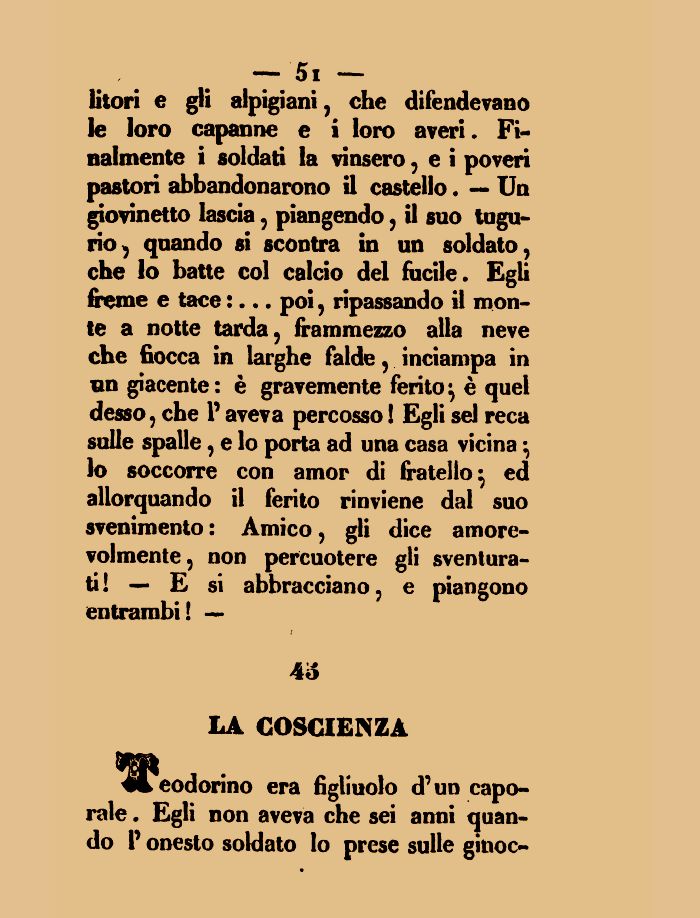 — 51 —

litori e gli alpigiani, che difendevano le loro capanne e i loro averi. Finalmente i soldati la vinsero, e i poveri pastori abbandonarono il castello. — Un giovinetto lascia, piangendo, il suo tugurio, quando si scontra in un soldato, che lo batte col calcio del fucile. Egli freme e tace:... poi, ripassando il monte a notte tarda, frammezzo alla neve che fiocca in larghe falde, inciampa in un giacente: è gravemente ferito; è quel desso, che l'aveva percosso! Egli sel reca sulle spalle, e lo porta ad una casa vicina; lo soccorre con amor di fratello; ed allorquando il ferito rinviene dal suo svenimento: Amico, gli dice amorevolmente, non percuotere gli sventurati! — E si abbracciano, e piangono entrambi! —

45

LA COSCIENZA

Teodorino era figliuolo d'un caporale. Egli non aveva che sei anni quando l'onesto soldato lo prese sulle ginoc-